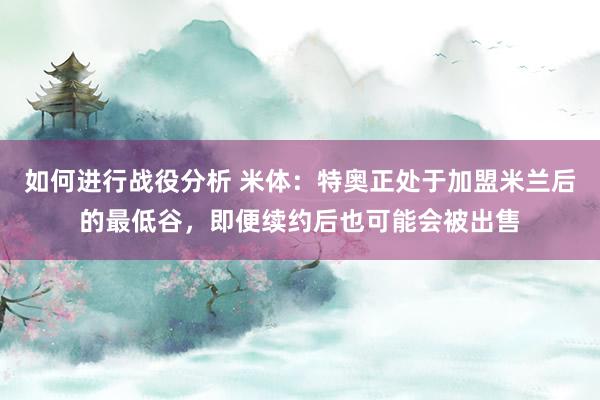 如何进行战役分析 米体：特奥正处于加盟米兰后的最低谷，即便续约后也可能会被出售